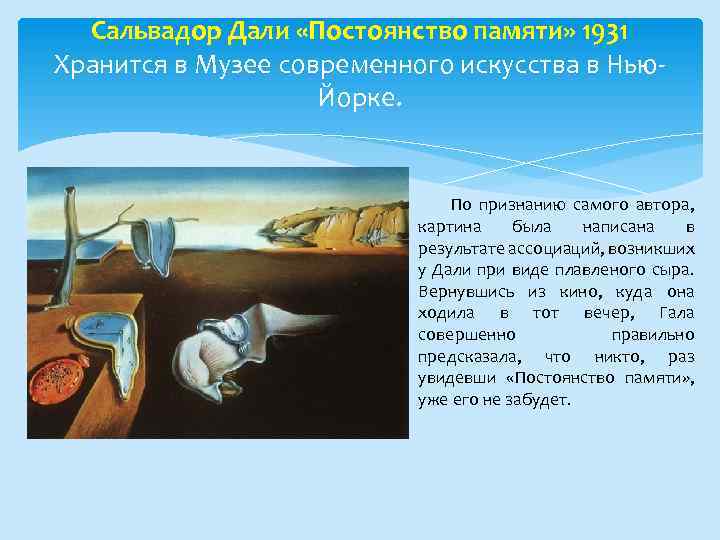 Сальвадор Дали «Постоянство памяти» 1931
Хранится в Музее современного искусства в Нью-Йорке.

По признанию самого автора, картина была написана в результате ассоциаций, возникших у Дали при виде плавленого сыра. Вернувшись из кино, куда она ходила в тот вечер, Гала совершенно правильно предсказала, что никто, раз увидевши «Постоянство памяти», уже его не забудет.